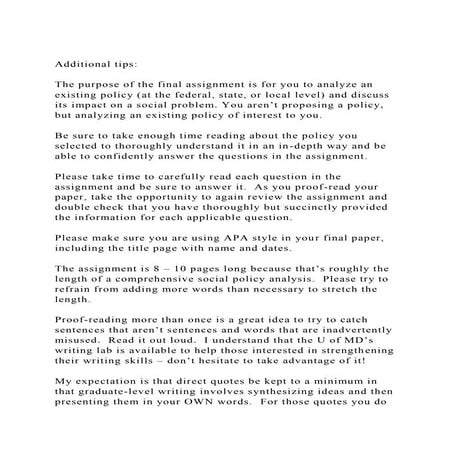 Additional tips:

The purpose of the final assignment is for you to analyze an existing policy (at the federal, state, or local level) and discuss its impact on a social problem. You aren't proposing a policy, but analyzing an existing policy of interest to you.

Be sure to take enough time reading about the policy you selected to thoroughly understand it in an in-depth way and be able to confidently answer the questions in the assignment.

Please take time to carefully read each question in the assignment and be sure to answer it. As you proof-read your paper, take the opportunity to again review the assignment and double check that you have thoroughly but succinctly provided the information for each applicable question.

Please make sure you are using APA style in your final paper, including the title page with name and dates.

The assignment is 8 – 10 pages long because that's roughly the length of a comprehensive social policy analysis. Please try to refrain from adding more words than necessary to stretch the length.

Proof-reading more than once is a great idea to try to catch sentences that aren't sentences and words that are inadvertently misused. Read it out loud. I understand that the U of MD's writing lab is available to help those interested in strengthening their writing skills – don't hesitate to take advantage of it!

My expectation is that direct quotes be kept to a minimum in that graduate-level writing involves synthesizing ideas and then presenting them in your OWN words. For those quotes you do